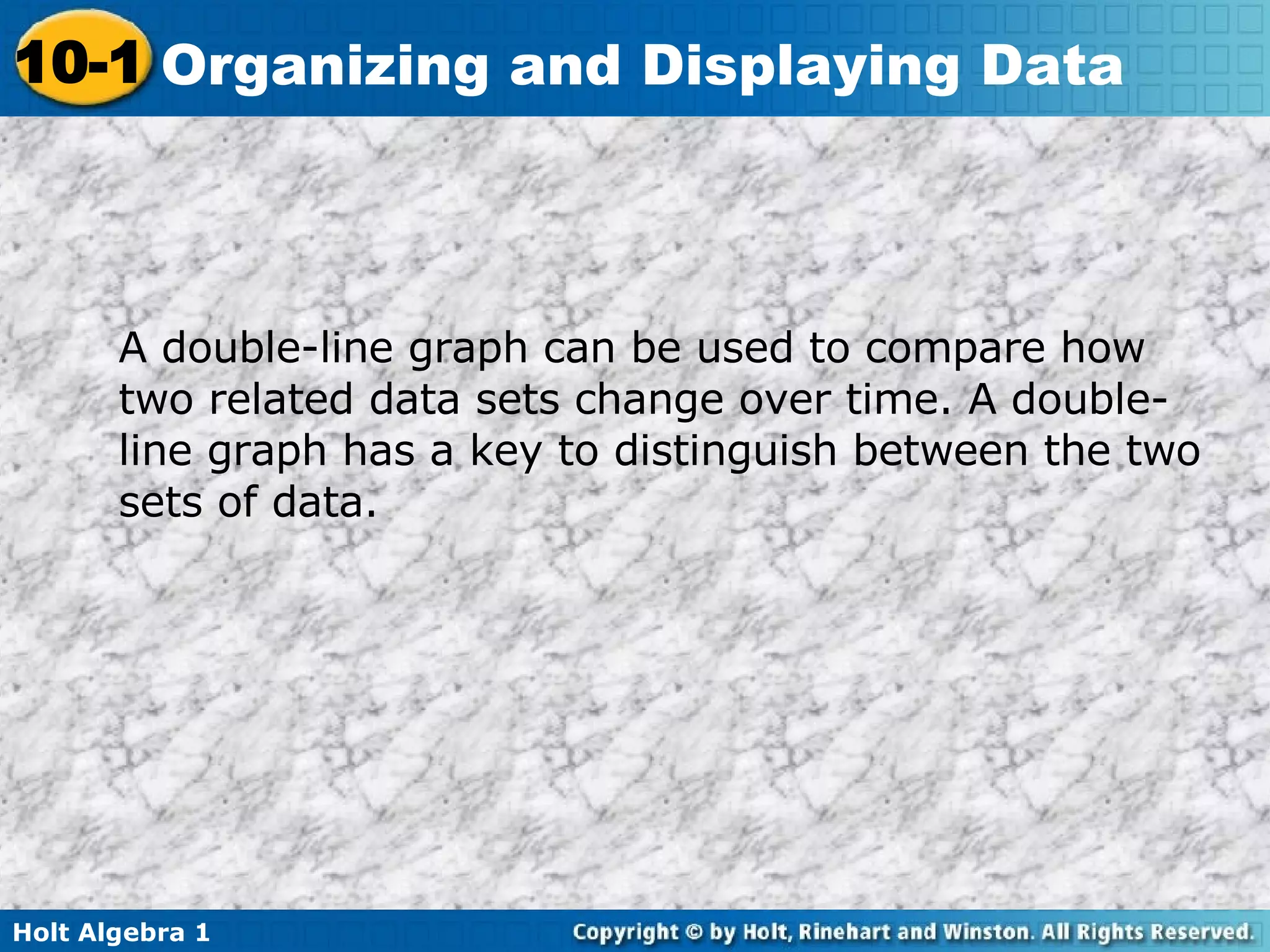 10-1 Organizing and Displaying Data

A double-line graph can be used to compare how two related data sets change over time. A double-line graph has a key to distinguish between the two sets of data.

Holt Algebra 1

Copyright © by Holt, Rinehart and Winston. All Rights Reserved.